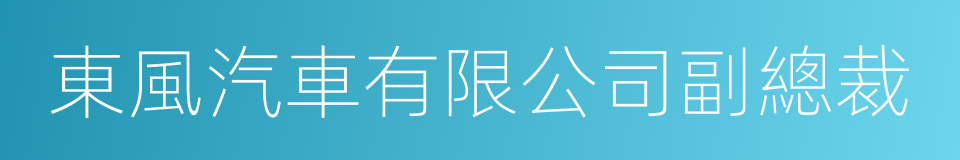 東風汽車有限公司副總裁